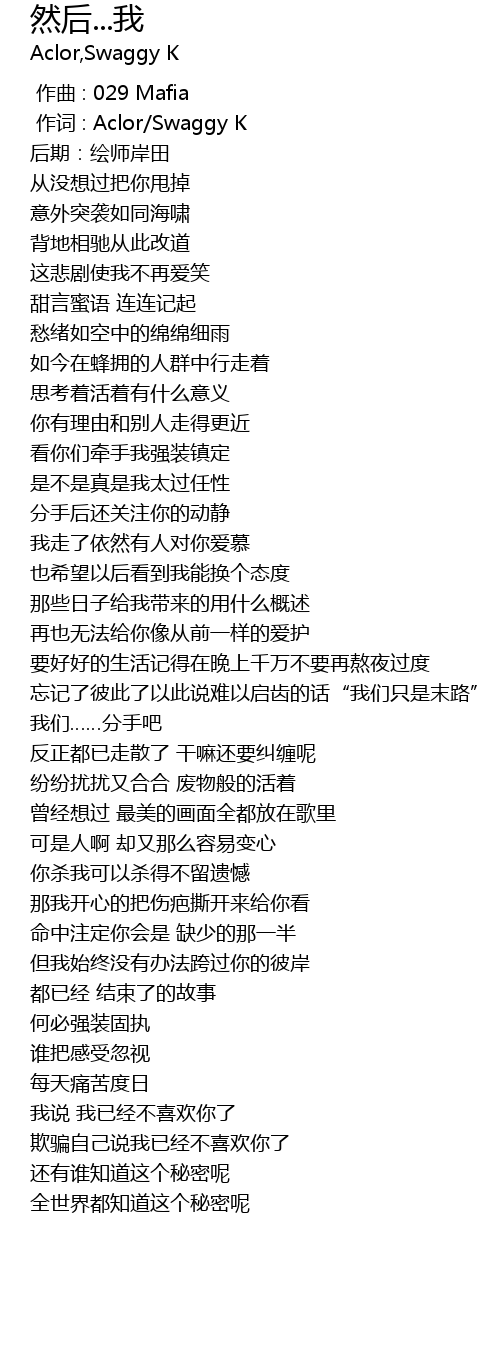 然后...我
Aclor,Swaggy K

作曲 : 029 Mafia
作词 : Aclor/Swaggy K
后期：绘师岸田
从没想过把你甩掉
意外突袭如同海啸
背地相驰从此改道
这悲剧使我不再爱笑
甜言蜜语 连连记起
愁绪如空中的绵绵细雨
如今在蜂拥的人群中行走着
思考着活着有什么意义
你有理由和别人走得更近
看你们牵手我强装镇定
是不是真是我太过任性
分手后还关注你的动静
我走了依然有人对你爱慕
也希望以后看到我能换个态度
那些日子给我带来的用什么概述
再也无法给你像从前一样的爱护
要好好的生活记得在晚上千万不要再熬夜过度
忘记了彼此了以此说难以启齿的话“我们只是末路”
我们……分手吧
反正都已走散了 干嘛还要纠缠呢
纷纷扰扰又合合 废物般的活着
曾经想过 最美的画面全都放在歌里
可是人啊 却又那么容易变心
你杀我可以杀得不留遗憾
那我开心的把伤疤撕开来给你看
命中注定你会是 缺少的那一半
但我始终没有办法跨过你的彼岸
都已经 结束了的故事
何必强装固执
谁把感受忽视
每天痛苦度日
我说 我已经不喜欢你了
欺骗自己说我已经不喜欢你了
还有谁知道这个秘密呢
全世界都知道这个秘密呢